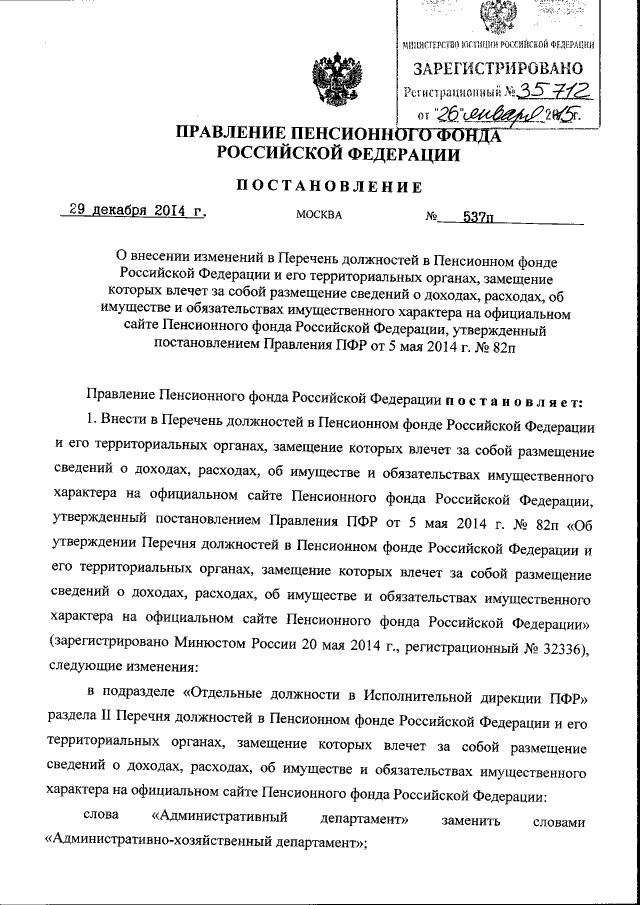 МИНИСТЕРСТВО ЮСТИЦИИ РОССИЙСКОЙ ФЕДЕРАЦИИ
ЗАРЕГИСТРИРОВАНО
Регистрационный № 35712
от "26" января 2015г.

ПРАВЛЕНИЕ ПЕНСИОННОГО ФОНДА РОССИЙСКОЙ ФЕДЕРАЦИИ

ПОСТАНОВЛЕНИЕ

29 декабря 2014 г. МОСКВА № 537п

О внесении изменений в Перечень должностей в Пенсионном фонде Российской Федерации и его территориальных органах, замещение которых влечет за собой размещение сведений о доходах, расходах, об имуществе и обязательствах имущественного характера на официальном сайте Пенсионного фонда Российской Федерации, утвержденный постановлением Правления ПФР от 5 мая 2014 г. № 82п

Правление Пенсионного фонда Российской Федерации постановляет:

1. Внести в Перечень должностей в Пенсионном фонде Российской Федерации и его территориальных органах, замещение которых влечет за собой размещение сведений о доходах, расходах, об имуществе и обязательствах имущественного характера на официальном сайте Пенсионного фонда Российской Федерации, утвержденный постановлением Правления ПФР от 5 мая 2014 г. № 82п «Об утверждении Перечня должностей в Пенсионном фонде Российской Федерации и его территориальных органах, замещение которых влечет за собой размещение сведений о доходах, расходах, об имуществе и обязательствах имущественного характера на официальном сайте Пенсионного фонда Российской Федерации» (зарегистрировано Минюстом России 20 мая 2014 г., регистрационный № 32336), следующие изменения:

в подразделе «Отдельные должности в Исполнительной дирекции ПФР» раздела II Перечня должностей в Пенсионном фонде Российской Федерации и его территориальных органах, замещение которых влечет за собой размещение сведений о доходах, расходах, об имуществе и обязательствах имущественного характера на официальном сайте Пенсионного фонда Российской Федерации:

слова «Административный департамент» заменить словами «Административно-хозяйственный департамент»;